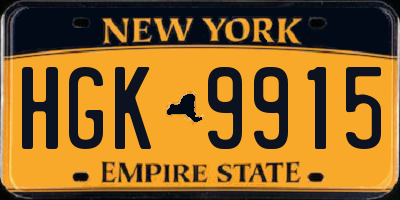 NEW YORK

HGK 9915

EMPIRE STATE